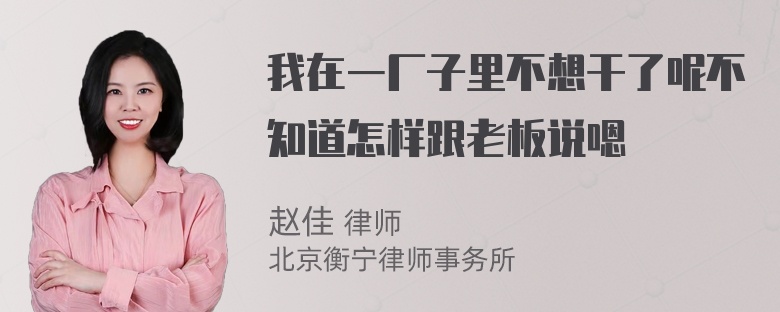 我在一厂子里不想干了呢不知道怎样跟老板说嗯

赵佳 律师
北京衡宁律师事务所